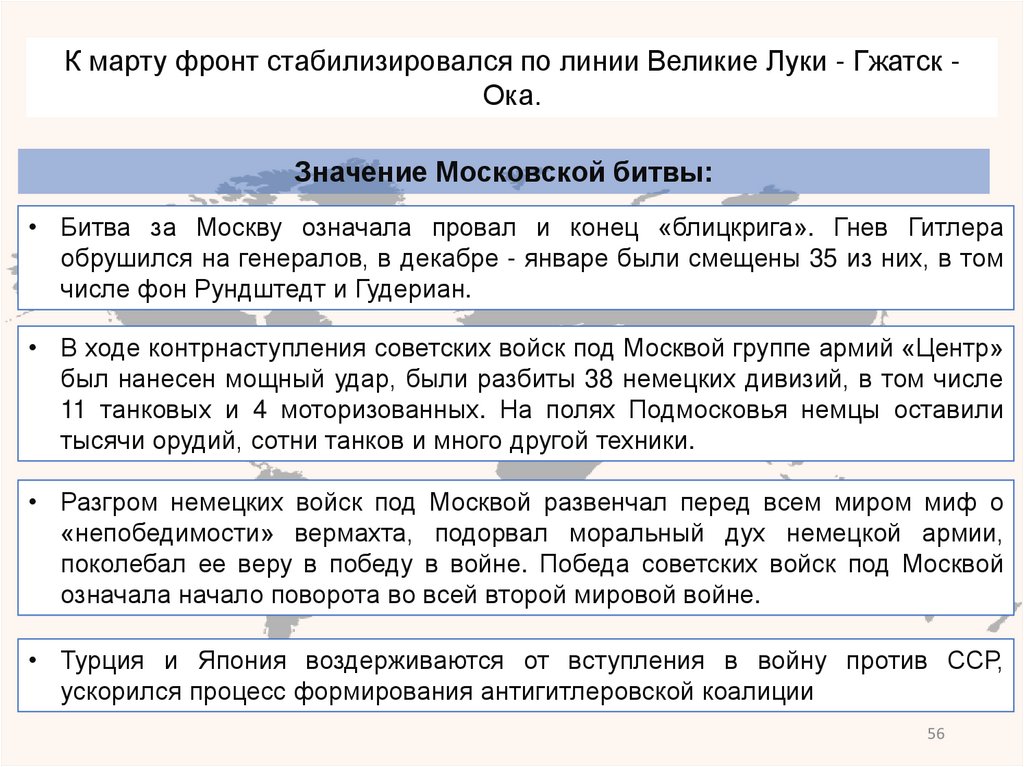 К марту фронт стабилизировался по линии Великие Луки - Гжатск - Ока.

Значение Московской битвы:

• Битва за Москву означала провал и конец «блицкрига». Гнев Гитлера обрушился на генералов, в декабре - январе были смещены 35 из них, в том числе фон Рундштедт и Гудериан.

• В ходе контрнаступления советских войск под Москвой группе армий «Центр» был нанесен мощный удар, были разбиты 38 немецких дивизий, в том числе 11 танковых и 4 моторизованных. На полях Подмосковья немцы оставили тысячи орудий, сотни танков и много другой техники.

• Разгром немецких войск под Москвой развенчал перед всем миром миф о «непобедимости» вермахта, подорвал моральный дух немецкой армии, поколебал ее веру в победу в войне. Победа советских войск под Москвой означала начало поворота во всей второй мировой войне.

• Турция и Япония воздерживаются от вступления в войну против ССР, ускорился процесс формирования антигитлеровской коалиции

56